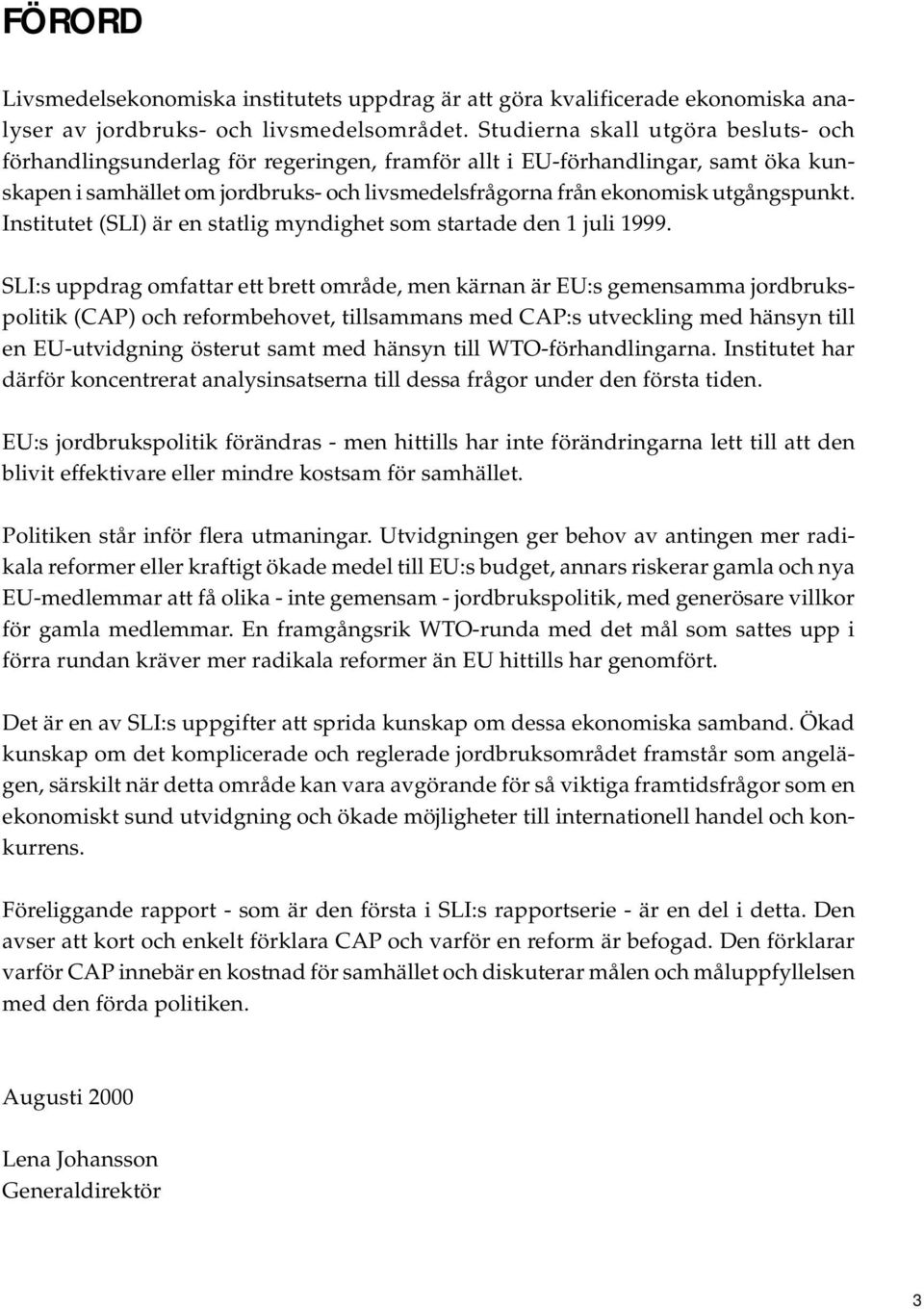 FÖRORD

Livsmedelsekonomiska institutets uppdrag är att göra kvalificerade ekonomiska analyser av jordbruks- och livsmedelsområdet. Studierna skall utgöra besluts- och förhandlingsunderlag för regeringen, framför allt i EU-förhandlingar, samt öka kunskapen i samhället om jordbruks- och livsmedelsfrågorna från ekonomisk utgångspunkt. Institutet (SLI) är en statlig myndighet som startade den 1 juli 1999.

SLI:s uppdrag omfattar ett brett område, men kärnan är EU:s gemensamma jordbrukspolitik (CAP) och reformbehovet, tillsammans med CAP:s utveckling med hänsyn till en EU-utvidgning österut samt med hänsyn till WTO-förhandlingarna. Institutet har därför koncentrerat analysinsatserna till dessa frågor under den första tiden.

EU:s jordbrukspolitik förändras - men hittills har inte förändringarna lett till att den blivit effektivare eller mindre kostsam för samhället.

Politiken står inför flera utmaningar. Utvidgningen ger behov av antingen mer radikala reformer eller kraftigt ökade medel till EU:s budget, annars riskerar gamla och nya EU-medlemmar att få olika - inte gemensam - jordbrukspolitik, med generösare villkor för gamla medlemmar. En framgångsrik WTO-runda med det mål som sattes upp i förra rundan kräver mer radikala reformer än EU hittills har genomfört.

Det är en av SLI:s uppgifter att sprida kunskap om dessa ekonomiska samband. Ökad kunskap om det komplicerade och reglerade jordbruksområdet framstår som angelägen, särskilt när detta område kan vara avgörande för så viktiga framtidsfrågor som en ekonomiskt sund utvidgning och ökade möjligheter till internationell handel och konkurrens.

Föreliggande rapport - som är den första i SLI:s rapportserie - är en del i detta. Den avser att kort och enkelt förklara CAP och varför en reform är befogad. Den förklarar varför CAP innebär en kostnad för samhället och diskuterar målen och måluppfyllelsen med den förda politiken.

Augusti 2000

Lena Johansson
Generaldirektör

3